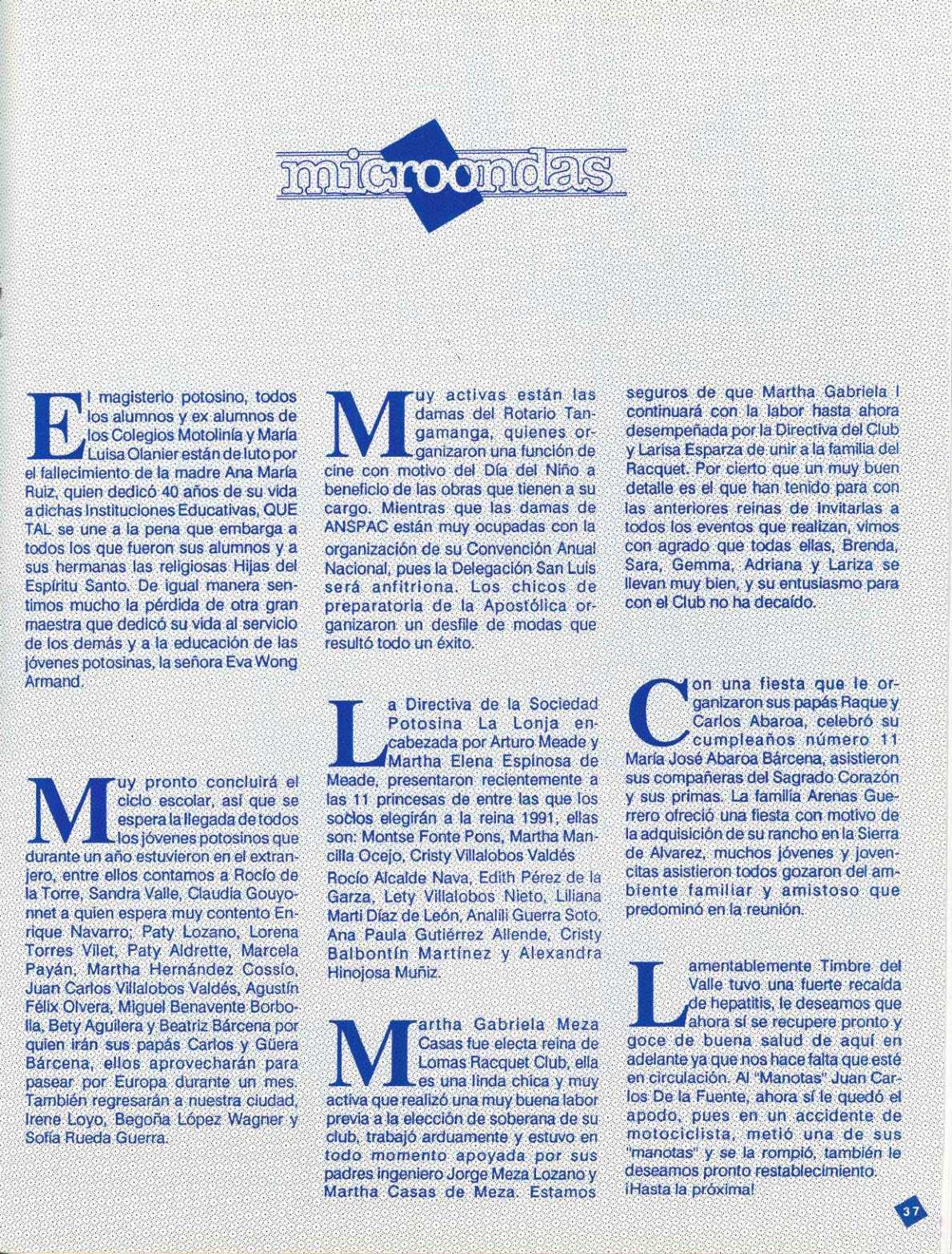 microondas

El magisterio potosino, todos los alumnos y ex alumnos de los Colegios Motolinía y María Luisa Olanier están de luto por el fallecimiento de la madre Ana María Ruiz, quien dedicó 40 años de su vida a dichas Instituciones Educativas, QUE TAL se une a la pena que embarga a todos los que fueron sus alumnos y a sus hermanas las religiosas Hijas del Espíritu Santo. De igual manera sentimos mucho la pérdida de otra gran maestra que dedicó su vida al servicio de los demás y a la educación de las jóvenes potosinas, la señora Eva Wong Armand.

Muy pronto concluirá el ciclo escolar, así que se espera la llegada de todos los jóvenes potosinos que durante un año estuvieron en el extranjero, entre ellos contamos a Rocío de la Torre, Sandra Valle, Claudia Gouyonnet a quien espera muy contento Enrique Navarro; Paty Lozano, Lorena Torres Vilet, Paty Aldrette, Marcela Payán, Martha Hernández Cossío, Juan Carlos Villalobos Valdés, Agustín Félix Olvera, Miguel Benavente Borbolla, Bety Aguilera y Beatriz Bárcena por quien irán sus papás Carlos y Güera Bárcena, ellos aprovecharán para pasear por Europa durante un mes. También regresarán a nuestra ciudad, Irene Loyo, Begoña López Wagner y Sofía Rueda Guerra.

Muy activas están las damas del Rotario Tangamanga, quienes organizaron una función de cine con motivo del Día del Niño a beneficio de las obras que tienen a su cargo. Mientras que las damas de ANSPAC están muy ocupadas con la organización de su Convención Anual Nacional, pues la Delegación San Luis será anfitriona. Los chicos de preparatoria de la Apostólica organizaron un desfile de modas que resultó todo un éxito.

La Directiva de la Sociedad Potosina La Lonja encabezada por Arturo Meade y Martha Elena Espinosa de Meade, presentaron recientemente a las 11 princesas de entre las que los socios elegirán a la reina 1991, ellas son: Montse Fonte Pons, Martha Mancilla Ocejo, Cristy Villalobos Valdés Rocío Alcalde Nava, Edith Pérez de la Garza, Lety Villalobos Nieto, Liliana Marti Díaz de León, Analili Guerra Soto, Ana Paula Gutiérrez Allende, Cristy Balbontín Martínez y Alexandra Hinojosa Muñiz.

Martha Gabriela Meza Casas fue electa reina de Lomas Racquet Club, ella es una linda chica y muy activa que realizó una muy buena labor previa a la elección de soberana de su club, trabajó arduamente y estuvo en todo momento apoyada por sus padres ingeniero Jorge Meza Lozano y Martha Casas de Meza. Estamos seguros de que Martha Gabriela I continuará con la labor hasta ahora desempeñada por la Directiva del Club y Larisa Esparza de unir a la familia del Racquet. Por cierto que un muy buen detalle es el que han tenido para con las anteriores reinas de invitarlas a todos los eventos que realizan, vimos con agrado que todas ellas, Brenda, Sara, Gemma, Adriana y Lariza se llevan muy bien, y su entusiasmo para con el Club no ha decaído.

Con una fiesta que le organizaron sus papás Raque y Carlos Abaroa, celebró su cumpleaños número 11 María José Abaroa Bárcena, asistieron sus compañeras del Sagrado Corazón y sus primas. La familia Arenas Guerrero ofreció una fiesta con motivo de la adquisición de su rancho en la Sierra de Alvarez, muchos jóvenes y jovencitas asistieron todos gozaron del ambiente familiar y amistoso que predominó en la reunión.

Lamentablemente Timbre del Valle tuvo una fuerte recaída de hepatitis, le deseamos que ahora sí se recupere pronto y goce de buena salud de aquí en adelante ya que nos hace falta que esté en circulación. Al "Manotas" Juan Carlos De la Fuente, ahora sí le quedó el apodo, pues en un accidente de motociclista, metió una de sus "manotas" y se la rompió, también le deseamos pronto restablecimiento. ¡Hasta la próxima!

37